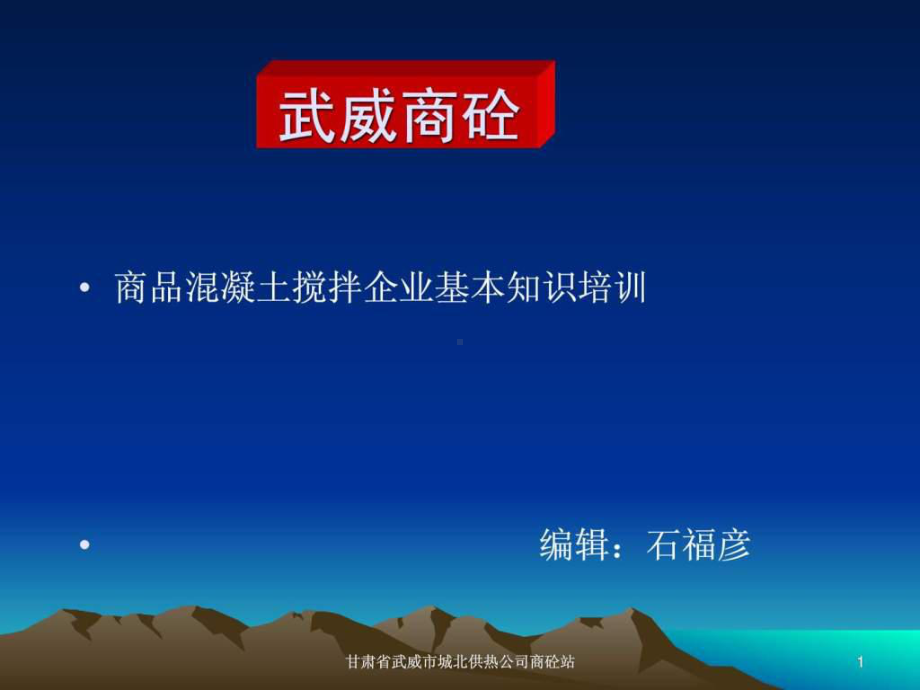 武威商砼

• 商品混凝土搅拌企业基本知识培训

• 编辑：石福彦

甘肃省武威市城北供热公司商砼站

1